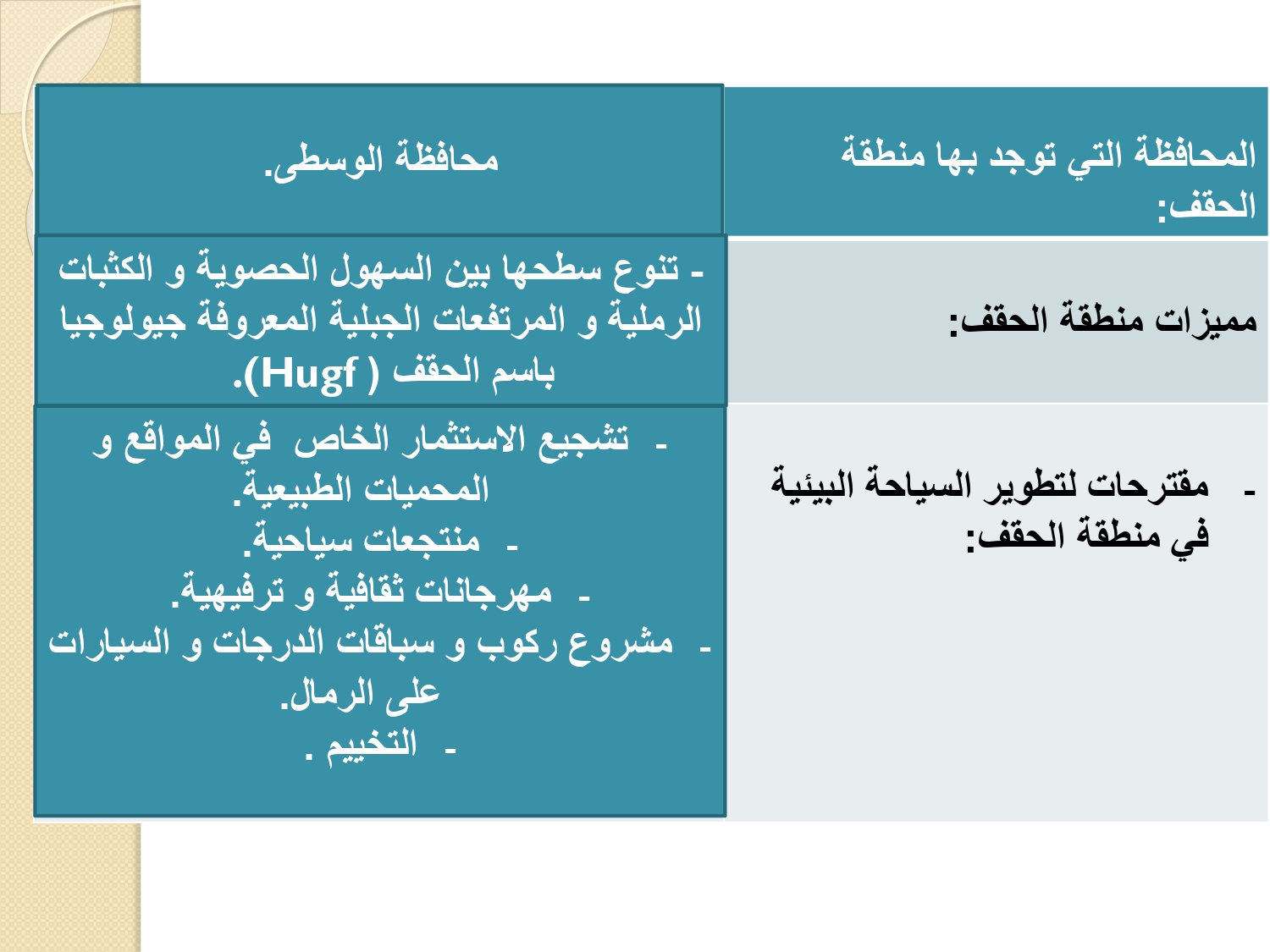 | المحافظة التي توجد بها منطقة الحقف: | محافظة الوسطى. |
|---|---|
| مميزات منطقة الحقف: | - تنوع سطحها بين السهول الحصوية و الكثبات الرملية و المرتفعات الجبلية المعروفة جيولوجيا باسم الحقف ( Hugf). |
| - مقترحات لتطوير السياحة البيئية في منطقة الحقف: | - تشجيع الاستثمار الخاص في المواقع و المحميات الطبيعية. - منتجعات سياحية. - مهرجانات ثقافية و ترفيهية. - مشروع ركوب و سباقات الدرجات و السيارات على الرمال. - التخييم . |